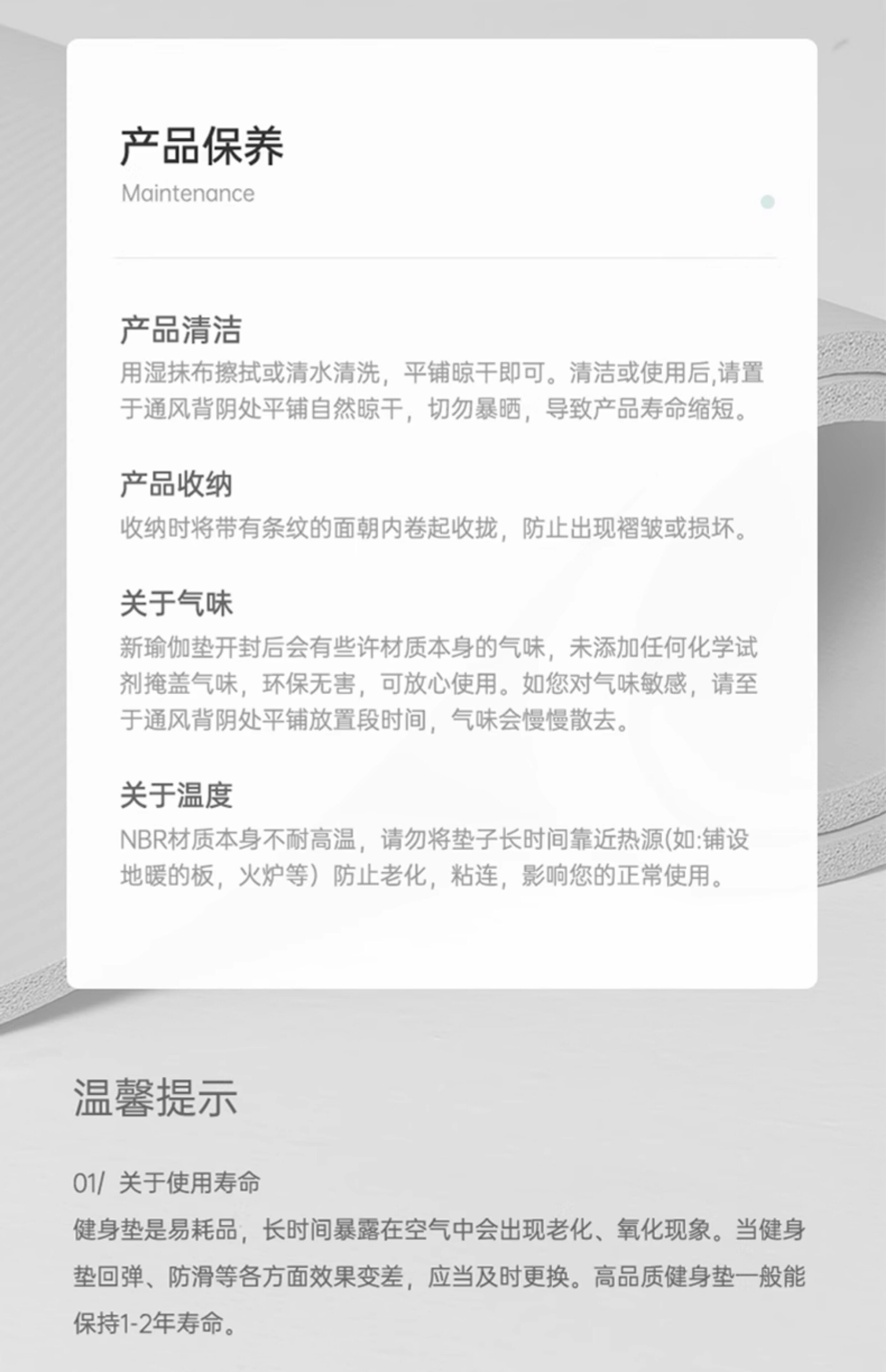 产品保养
Maintenance

产品清洁
用湿抹布擦拭或清水清洗，平铺晾干即可。清洁或使用后,请置于通风背阴处平铺自然晾干，切勿暴晒，导致产品寿命缩短。

产品收纳
收纳时将带有条纹的面朝内卷起收拢，防止出现褶皱或损坏。

关于气味
新瑜伽垫开封后会有些许材质本身的气味，未添加任何化学试剂掩盖气味，环保无害，可放心使用。如您对气味敏感，请至于通风背阴处平铺放置段时间，气味会慢慢散去。

关于温度
NBR材质本身不耐高温，请勿将垫子长时间靠近热源(如:铺设地暖的板，火炉等）防止老化，粘连，影响您的正常使用。

温馨提示

01/ 关于使用寿命
健身垫是易耗品，长时间暴露在空气中会出现老化、氧化现象。当健身垫回弹、防滑等各方面效果变差，应当及时更换。高品质健身垫一般能保持1-2年寿命。